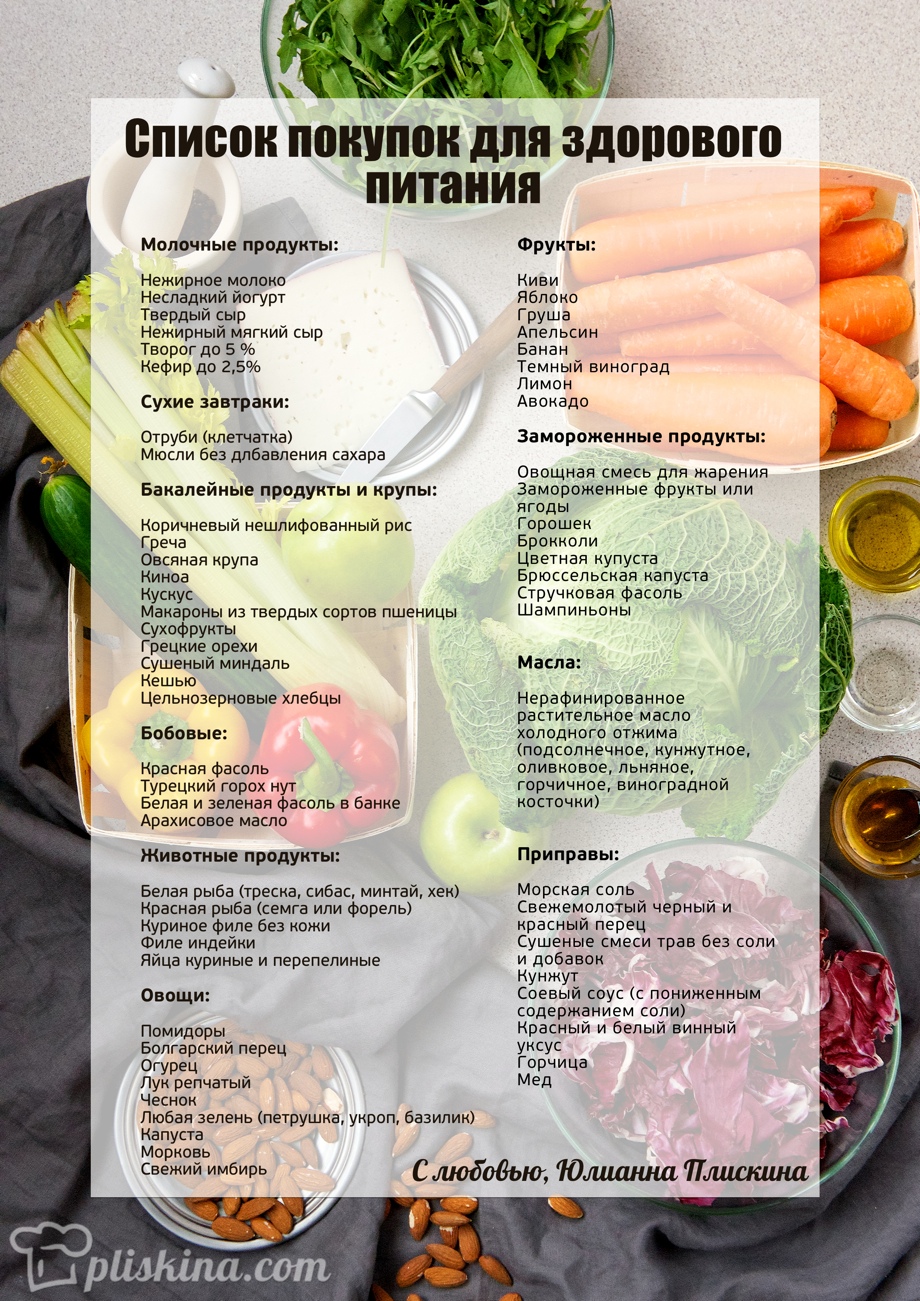 Список покупок для здорового питания

Молочные продукты:

Нежирное молоко
Несладкий йогурт
Твердый сыр
Нежирный мягкий сыр
Творог до 5 %
Кефир до 2,5%

Сухие завтраки:

Отруби (клетчатка)
Мюсли без длбавления сахара

Бакалейные продукты и крупы:

Коричневый нешлифованный рис
Греча
Овсяная крупа
Киноа
Кускус
Макароны из твердых сортов пшеницы
Сухофрукты
Грецкие орехи
Сушеный миндаль
Кешью
Цельнозерновые хлебцы

Бобовые:

Красная фасоль
Турецкий горох нут
Белая и зеленая фасоль в банке
Арахисовое масло

Животные продукты:

Белая рыба (треска, сибас, минтай, хек)
Красная рыба (семга или форель)
Куриное филе без кожи
Филе индейки
Яйца куриные и перепелиные

Овощи:

Помидоры
Болгарский перец
Огурец
Лук репчатый
Чеснок
Любая зелень (петрушка, укроп, базилик)
Капуста
Морковь
Свежий имбирь

Фрукты:

Киви
Яблоко
Груша
Апельсин
Банан
Темный виноград
Лимон
Авокадо

Замороженные продукты:

Овощная смесь для жарения
Замороженные фрукты или ягоды
Горошек
Брокколи
Цветная купуста
Брюссельская капуста
Стручковая фасоль
Шампиньоны

Масла:

Нерафинированное растительное масло холодного отжима (подсолнечное, кунжутное, оливковое, льняное, горчичное, виноградной косточки)

Приправы:

Морская соль
Свежемолотый черный и красный перец
Сушеные смеси трав без соли и добавок
Кунжут
Соевый соус (с пониженным содержанием соли)
Красный и белый винный уксус
Горчица
Мед

С любовью, Юлианна Плискина

pliskina.com